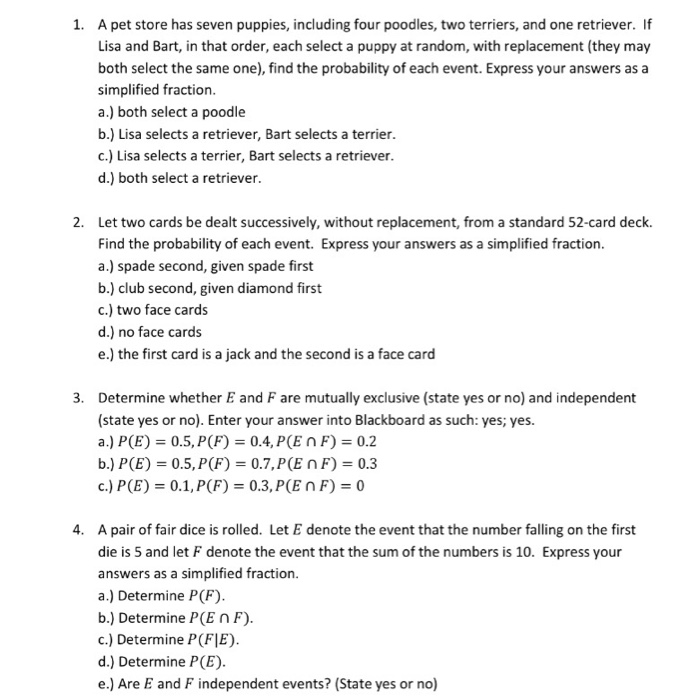 1. A pet store has seven puppies, including four poodles, two terriers, and one retriever. If Lisa and Bart, in that order, each select a puppy at random, with replacement (they may both select the same one), find the probability of each event. Express your answers as a simplified fraction.
a.) both select a poodle
b.) Lisa selects a retriever, Bart selects a terrier.
c.) Lisa selects a terrier, Bart selects a retriever.
d.) both select a retriever.

2. Let two cards be dealt successively, without replacement, from a standard 52-card deck. Find the probability of each event. Express your answers as a simplified fraction.
a.) spade second, given spade first
b.) club second, given diamond first
c.) two face cards
d.) no face cards
e.) the first card is a jack and the second is a face card

3. Determine whether $E$ and $F$ are mutually exclusive (state yes or no) and independent (state yes or no). Enter your answer into Blackboard as such: yes; yes.
a.) $P(E) = 0.5, P(F) = 0.4, P(E \cap F) = 0.2$
b.) $P(E) = 0.5, P(F) = 0.7, P(E \cap F) = 0.3$
c.) $P(E) = 0.1, P(F) = 0.3, P(E \cap F) = 0$

4. A pair of fair dice is rolled. Let $E$ denote the event that the number falling on the first die is 5 and let $F$ denote the event that the sum of the numbers is 10. Express your answers as a simplified fraction.
a.) Determine $P(F)$.
b.) Determine $P(E \cap F)$.
c.) Determine $P(F|E)$.
d.) Determine $P(E)$.
e.) Are $E$ and $F$ independent events? (State yes or no)